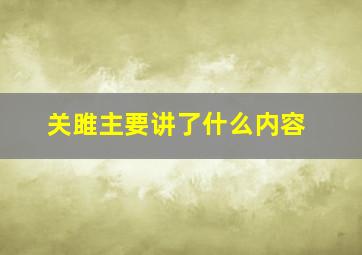 关雎主要讲了什么内容